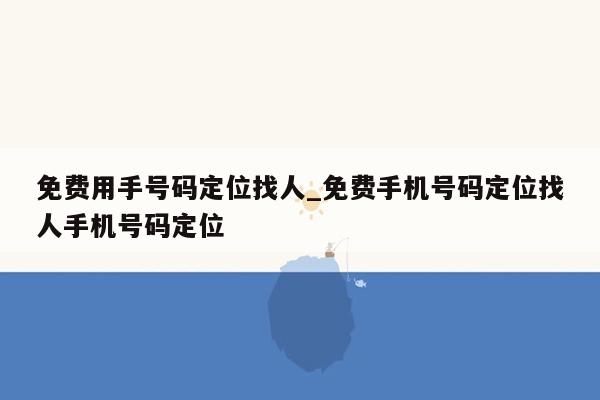 免费用手号码定位找人_免费手机号码定位找人手机号码定位